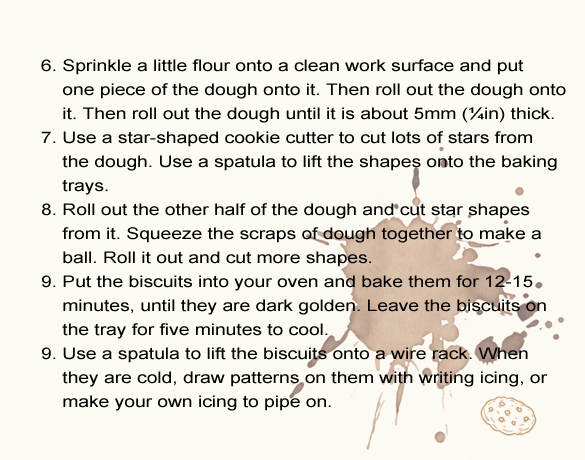 6. Sprinkle a little flour onto a clean work surface and put one piece of the dough onto it. Then roll out the dough onto it. Then roll out the dough until it is about 5mm (¼in) thick.
7. Use a star-shaped cookie cutter to cut lots of stars from the dough. Use a spatula to lift the shapes onto the baking trays.
8. Roll out the other half of the dough and cut star shapes from it. Squeeze the scraps of dough together to make a ball. Roll it out and cut more shapes.
9. Put the biscuits into your oven and bake them for 12-15 minutes, until they are dark golden. Leave the biscuits on the tray for five minutes to cool.
9. Use a spatula to lift the biscuits onto a wire rack. When they are cold, draw patterns on them with writing icing, or make your own icing to pipe on.